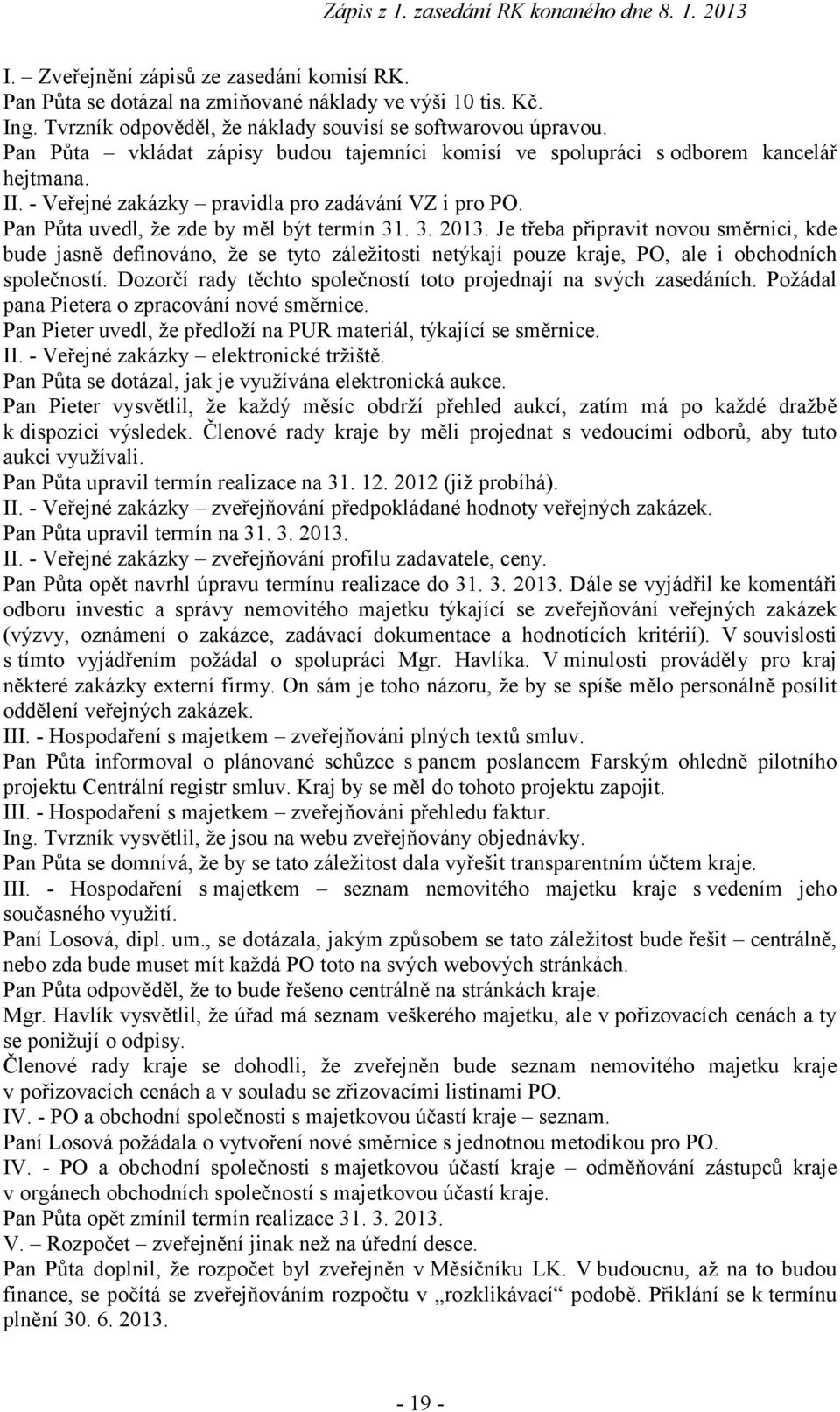 Zápis z 1. zasedání RK konaného dne 8. 1. 2013

I. – Zveřejnění zápisů ze zasedání komisí RK.
Pan Půta se dotázal na zmiňované náklady ve výši 10 tis. Kč.
Ing. Tvrzník odpověděl, že náklady souvisí se softwarovou úpravou.
Pan Půta – vkládat zápisy budou tajemníci komisí ve spolupráci s odborem kancelář hejtmana.
II. - Veřejné zakázky – pravidla pro zadávání VZ i pro PO.
Pan Půta uvedl, že zde by měl být termín 31. 3. 2013. Je třeba připravit novou směrnici, kde bude jasně definováno, že se tyto záležitosti netýkají pouze kraje, PO, ale i obchodních společností. Dozorčí rady těchto společností toto projednají na svých zasedáních. Požádal pana Pietera o zpracování nové směrnice.
Pan Pieter uvedl, že předloží na PUR materiál, týkající se směrnice.
II. - Veřejné zakázky – elektronické tržiště.
Pan Půta se dotázal, jak je využívána elektronická aukce.
Pan Pieter vysvětlil, že každý měsíc obdrží přehled aukcí, zatím má po každé dražbě k dispozici výsledek. Členové rady kraje by měli projednat s vedoucími odborů, aby tuto aukci využívali.
Pan Půta upravil termín realizace na 31. 12. 2012 (již probíhá).
II. - Veřejné zakázky – zveřejňování předpokládané hodnoty veřejných zakázek.
Pan Půta upravil termín na 31. 3. 2013.
II. - Veřejné zakázky – zveřejňování profilu zadavatele, ceny.
Pan Půta opět navrhl úpravu termínu realizace do 31. 3. 2013. Dále se vyjádřil ke komentáři odboru investic a správy nemovitého majetku týkající se zveřejňování veřejných zakázek (výzvy, oznámení o zakázce, zadávací dokumentace a hodnotících kritérií). V souvislosti s tímto vyjádřením požádal o spolupráci Mgr. Havlíka. V minulosti prováděly pro kraj některé zakázky externí firmy. On sám je toho názoru, že by se spíše mělo personálně posílit oddělení veřejných zakázek.
III. - Hospodaření s majetkem – zveřejňováni plných textů smluv.
Pan Půta informoval o plánované schůzce s panem poslancem Farským ohledně pilotního projektu Centrální registr smluv. Kraj by se měl do tohoto projektu zapojit.
III. - Hospodaření s majetkem – zveřejňováni přehledu faktur.
Ing. Tvrzník vysvětlil, že jsou na webu zveřejňovány objednávky.
Pan Půta se domnívá, že by se tato záležitost dala vyřešit transparentním účtem kraje.
III. - Hospodaření s majetkem – seznam nemovitého majetku kraje s vedením jeho současného využití.
Paní Losová, dipl. um., se dotázala, jakým způsobem se tato záležitost bude řešit – centrálně, nebo zda bude muset mít každá PO toto na svých webových stránkách.
Pan Půta odpověděl, že to bude řešeno centrálně na stránkách kraje.
Mgr. Havlík vysvětlil, že úřad má seznam veškerého majetku, ale v pořizovacích cenách a ty se ponižují o odpisy.
Členové rady kraje se dohodli, že zveřejněn bude seznam nemovitého majetku kraje v pořizovacích cenách a v souladu se zřizovacími listinami PO.
IV. - PO a obchodní společnosti s majetkovou účastí kraje – seznam.
Paní Losová požádala o vytvoření nové směrnice s jednotnou metodikou pro PO.
IV. - PO a obchodní společnosti s majetkovou účastí kraje – odměňování zástupců kraje v orgánech obchodních společností s majetkovou účastí kraje.
Pan Půta opět zmínil termín realizace 31. 3. 2013.
V. – Rozpočet – zveřejnění jinak než na úřední desce.
Pan Půta doplnil, že rozpočet byl zveřejněn v Měsíčníku LK. V budoucnu, až na to budou finance, se počítá se zveřejňováním rozpočtu v „rozklikávací“ podobě. Přiklání se k termínu plnění 30. 6. 2013.

- 19 -